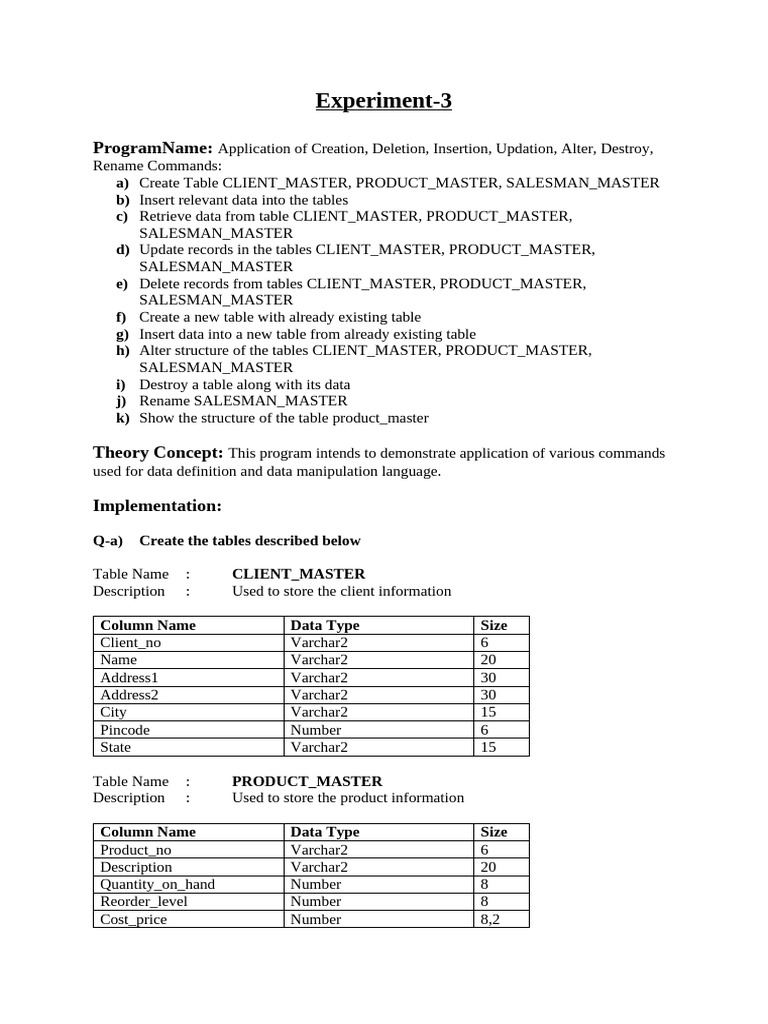 Experiment-3

ProgramName: Application of Creation, Deletion, Insertion, Updation, Alter, Destroy, Rename Commands:

a) Create Table CLIENT_MASTER, PRODUCT_MASTER, SALESMAN_MASTER
b) Insert relevant data into the tables
c) Retrieve data from table CLIENT_MASTER, PRODUCT_MASTER, SALESMAN_MASTER
d) Update records in the tables CLIENT_MASTER, PRODUCT_MASTER, SALESMAN_MASTER
e) Delete records from tables CLIENT_MASTER, PRODUCT_MASTER, SALESMAN_MASTER
f) Create a new table with already existing table
g) Insert data into a new table from already existing table
h) Alter structure of the tables CLIENT_MASTER, PRODUCT_MASTER, SALESMAN_MASTER
i) Destroy a table along with its data
j) Rename SALESMAN_MASTER
k) Show the structure of the table product_master

Theory Concept: This program intends to demonstrate application of various commands used for data definition and data manipulation language.

Implementation:

Q-a) Create the tables described below

Table Name : CLIENT_MASTER
Description : Used to store the client information

| Column Name | Data Type | Size |
|---|---|---|
| Client_no | Varchar2 | 6 |
| Name | Varchar2 | 20 |
| Address1 | Varchar2 | 30 |
| Address2 | Varchar2 | 30 |
| City | Varchar2 | 15 |
| Pincode | Number | 6 |
| State | Varchar2 | 15 |

Table Name : PRODUCT_MASTER
Description : Used to store the product information

| Column Name | Data Type | Size |
|---|---|---|
| Product_no | Varchar2 | 6 |
| Description | Varchar2 | 20 |
| Quantity_on_hand | Number | 8 |
| Reorder_level | Number | 8 |
| Cost_price | Number | 8,2 |